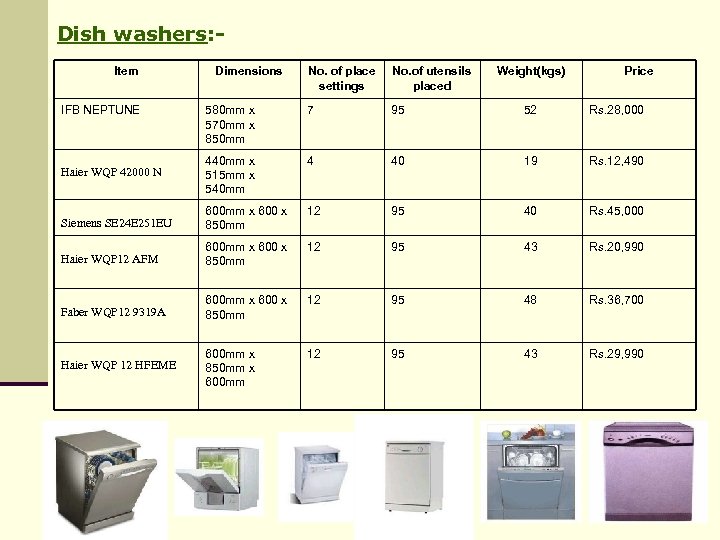 Dish washers:-

| Item | Dimensions | No. of place settings | No.of utensils placed | Weight(kgs) | Price |
|---|---|---|---|---|---|
| IFB NEPTUNE | 580mm x 570mm x 850mm | 7 | 95 | 52 | Rs.28,000 |
| Haier WQP 42000 N | 440mm x 515mm x 540mm | 4 | 40 | 19 | Rs.12,490 |
| Siemens SE24E251EU | 600mm x 600 x 850mm | 12 | 95 | 40 | Rs.45,000 |
| Haier WQP12 AFM | 600mm x 600 x 850mm | 12 | 95 | 43 | Rs.20,990 |
| Faber WQP12 9319A | 600mm x 600 x 850mm | 12 | 95 | 48 | Rs.36,700 |
| Haier WQP 12 HFEME | 600mm x 850mm x 600mm | 12 | 95 | 43 | Rs.29,990 |